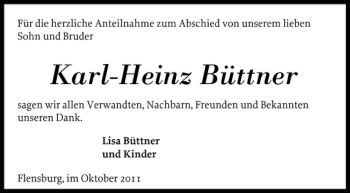 Für die herzliche Anteilnahme zum Abschied von unserem lieben Sohn und Bruder

Karl-Heinz Büttner

sagen wir allen Verwandten, Nachbarn, Freunden und Bekannten unseren Dank.

Lisa Büttner
und Kinder

Flensburg, im Oktober 2011